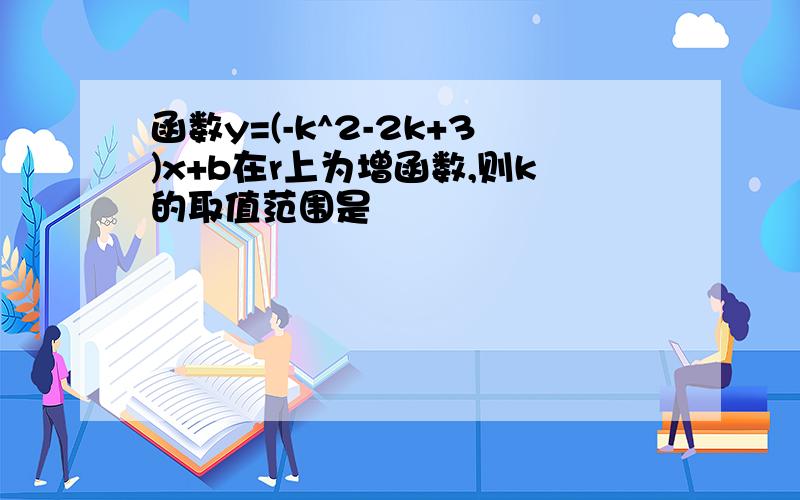 函数y=(-k^2-2k+3)x+b在r上为增函数,则k的取值范围是